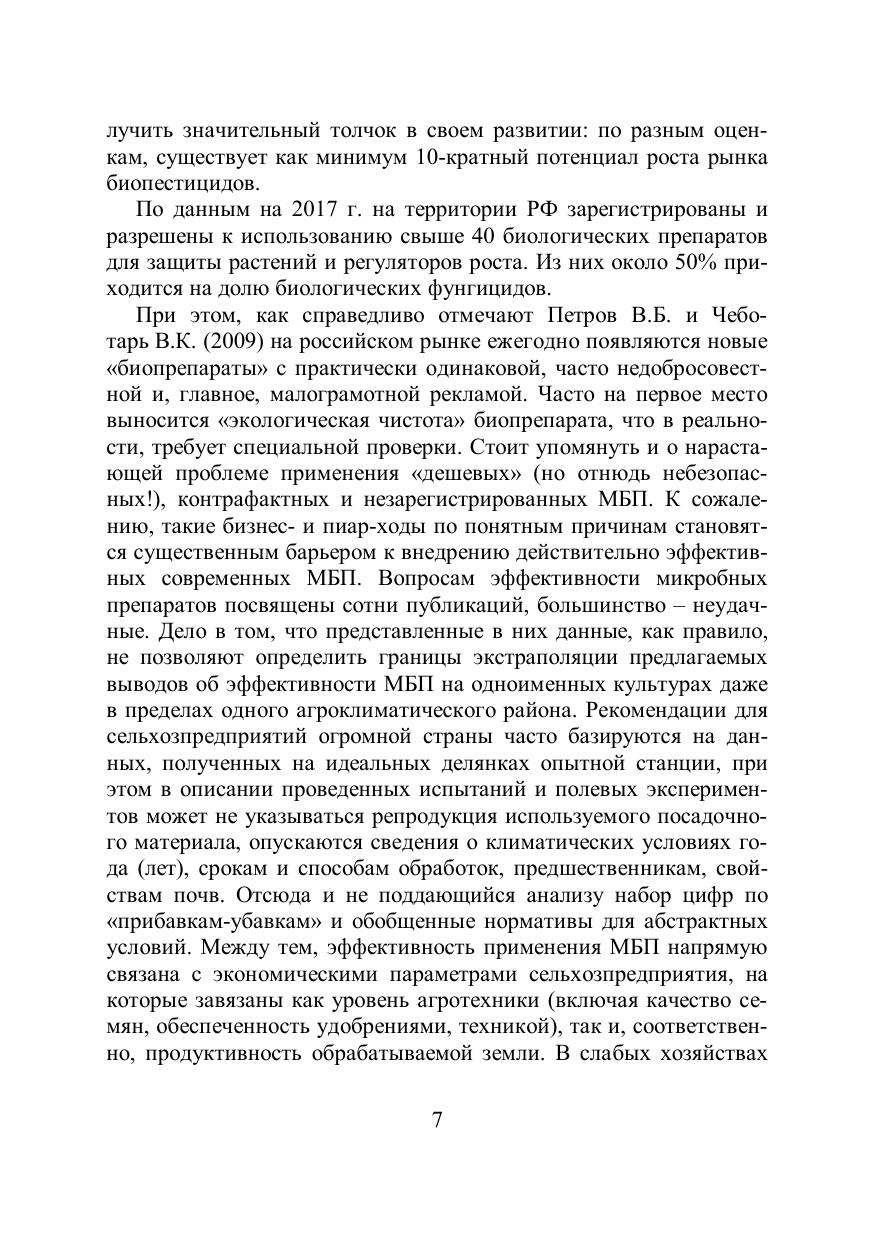 лучить значительный толчок в своем развитии: по разным оценкам, существует как минимум 10-кратный потенциал роста рынка биопестицидов.

По данным на 2017 г. на территории РФ зарегистрированы и разрешены к использованию свыше 40 биологических препаратов для защиты растений и регуляторов роста. Из них около 50% приходится на долю биологических фунгицидов.

При этом, как справедливо отмечают Петров В.Б. и Чеботарь В.К. (2009) на российском рынке ежегодно появляются новые «биопрепараты» с практически одинаковой, часто недобросовестной и, главное, малограмотной рекламой. Часто на первое место выносится «экологическая чистота» биопрепарата, что в реальности, требует специальной проверки. Стоит упомянуть и о нарастающей проблеме применения «дешевых» (но отнюдь небезопасных!), контрафактных и незарегистрированных МБП. К сожалению, такие бизнес- и пиар-ходы по понятным причинам становятся существенным барьером к внедрению действительно эффективных современных МБП. Вопросам эффективности микробных препаратов посвящены сотни публикаций, большинство – неудачные. Дело в том, что представленные в них данные, как правило, не позволяют определить границы экстраполяции предлагаемых выводов об эффективности МБП на одноименных культурах даже в пределах одного агроклиматического района. Рекомендации для сельхозпредприятий огромной страны часто базируются на данных, полученных на идеальных делянках опытной станции, при этом в описании проведенных испытаний и полевых экспериментов может не указываться репродукция используемого посадочного материала, опускаются сведения о климатических условиях года (лет), срокам и способам обработок, предшественникам, свойствам почв. Отсюда и не поддающийся анализу набор цифр по «прибавкам-убавкам» и обобщенные нормативы для абстрактных условий. Между тем, эффективность применения МБП напрямую связана с экономическими параметрами сельхозпредприятия, на которые завязаны как уровень агротехники (включая качество семян, обеспеченность удобрениями, техникой), так и, соответственно, продуктивность обрабатываемой земли. В слабых хозяйствах

7